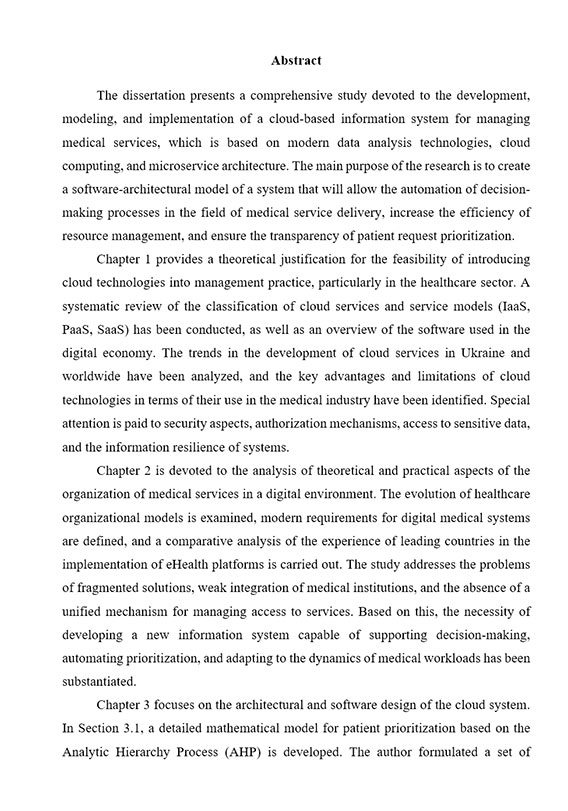 Abstract

The dissertation presents a comprehensive study devoted to the development, modeling, and implementation of a cloud-based information system for managing medical services, which is based on modern data analysis technologies, cloud computing, and microservice architecture. The main purpose of the research is to create a software-architectural model of a system that will allow the automation of decision-making processes in the field of medical service delivery, increase the efficiency of resource management, and ensure the transparency of patient request prioritization.

Chapter 1 provides a theoretical justification for the feasibility of introducing cloud technologies into management practice, particularly in the healthcare sector. A systematic review of the classification of cloud services and service models (IaaS, PaaS, SaaS) has been conducted, as well as an overview of the software used in the digital economy. The trends in the development of cloud services in Ukraine and worldwide have been analyzed, and the key advantages and limitations of cloud technologies in terms of their use in the medical industry have been identified. Special attention is paid to security aspects, authorization mechanisms, access to sensitive data, and the information resilience of systems.

Chapter 2 is devoted to the analysis of theoretical and practical aspects of the organization of medical services in a digital environment. The evolution of healthcare organizational models is examined, modern requirements for digital medical systems are defined, and a comparative analysis of the experience of leading countries in the implementation of eHealth platforms is carried out. The study addresses the problems of fragmented solutions, weak integration of medical institutions, and the absence of a unified mechanism for managing access to services. Based on this, the necessity of developing a new information system capable of supporting decision-making, automating prioritization, and adapting to the dynamics of medical workloads has been substantiated.

Chapter 3 focuses on the architectural and software design of the cloud system. In Section 3.1, a detailed mathematical model for patient prioritization based on the Analytic Hierarchy Process (AHP) is developed. The author formulated a set of